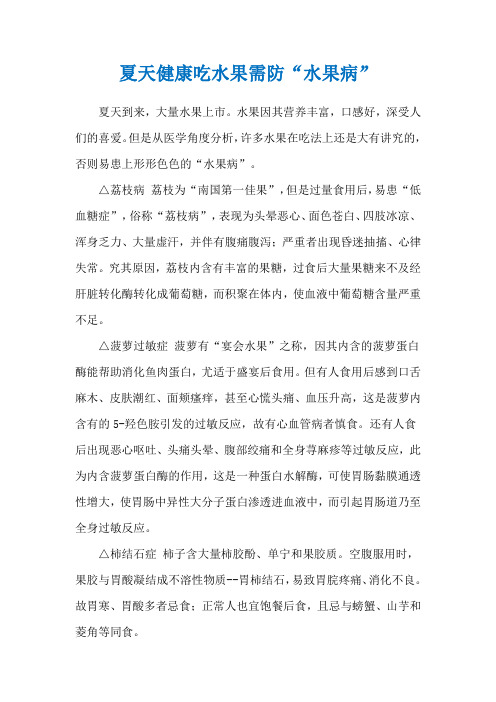 夏天健康吃水果需防“水果病”

夏天到来，大量水果上市。水果因其营养丰富，口感好，深受人们的喜爱。但是从医学角度分析，许多水果在吃法上还是大有讲究的，否则易患上形形色色的“水果病”。

△荔枝病 荔枝为“南国第一佳果”，但是过量食用后，易患“低血糖症”，俗称“荔枝病”，表现为头晕恶心、面色苍白、四肢冰凉、浑身乏力、大量虚汗，并伴有腹痛腹泻；严重者出现昏迷抽搐、心律失常。究其原因，荔枝内含有丰富的果糖，过食后大量果糖来不及经肝脏转化酶转化成葡萄糖，而积聚在体内，使血液中葡萄糖含量严重不足。

△菠萝过敏症 菠萝有“宴会水果”之称，因其内含的菠萝蛋白酶能帮助消化鱼肉蛋白，尤适于盛宴后食用。但有人食用后感到口舌麻木、皮肤潮红、面颊瘙痒，甚至心慌头痛、血压升高，这是菠萝内含有的5-羟色胺引发的过敏反应，故有心血管病者慎食。还有人食后出现恶心呕吐、头痛头晕、腹部绞痛和全身荨麻疹等过敏反应，此为内含菠萝蛋白酶的作用，这是一种蛋白水解酶，可使胃肠黏膜通透性增大，使胃肠中异性大分子蛋白渗透进血液中，而引起胃肠道乃至全身过敏反应。

△柿结石症 柿子含大量柿胶酚、单宁和果胶质。空腹服用时，果胶与胃酸凝结成不溶性物质--胃柿结石，易致胃脘疼痛、消化不良。故胃寒、胃酸多者忌食；正常人也宜饱餐后食，且忌与螃蟹、山芋和菱角等同食。